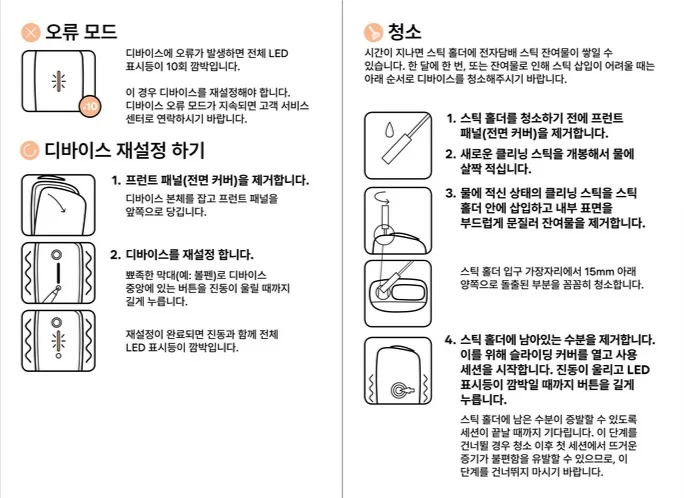 오류 모드

x10

디바이스에 오류가 발생하면 전체 LED 표시등이 10회 깜박입니다.

이 경우 디바이스를 재설정해야 합니다. 디바이스 오류 모드가 지속되면 고객 서비스 센터로 연락하시기 바랍니다.

디바이스 재설정 하기

1. 프런트 패널(전면 커버)을 제거합니다.

디바이스 본체를 잡고 프런트 패널을 앞쪽으로 당깁니다.

2. 디바이스를 재설정 합니다.

뾰족한 막대(예: 볼펜)로 디바이스 중앙에 있는 버튼을 진동이 울릴 때까지 길게 누릅니다.

재설정이 완료되면 진동과 함께 전체 LED 표시등이 깜박입니다.

청소

시간이 지나면 스틱 홀더에 전자담배 스틱 잔여물이 쌓일 수 있습니다. 한 달에 한 번, 또는 잔여물로 인해 스틱 삽입이 어려울 때는 아래 순서로 디바이스를 청소해주시기 바랍니다.

1. 스틱 홀더를 청소하기 전에 프런트 패널(전면 커버)을 제거합니다.

2. 새로운 클리닝 스틱을 개봉해서 물에 살짝 적십니다.

3. 물에 적신 상태의 클리닝 스틱을 스틱 홀더 안에 삽입하고 내부 표면을 부드럽게 문질러 잔여물을 제거합니다.

스틱 홀더 입구 가장자리에서 15mm 아래 양쪽으로 돌출된 부분을 꼼꼼히 청소합니다.

4. 스틱 홀더에 남아있는 수분을 제거합니다. 이를 위해 슬라이딩 커버를 열고 사용 세션을 시작합니다. 진동이 울리고 LED 표시등이 깜박일 때까지 버튼을 길게 누릅니다.

스틱 홀더에 남은 수분이 증발할 수 있도록 세션이 끝날 때까지 기다립니다. 이 단계를 건너뛸 경우 청소 이후 첫 세션에서 뜨거운 증기가 불편함을 유발할 수 있으므로, 이 단계를 건너뛰지 마시기 바랍니다.